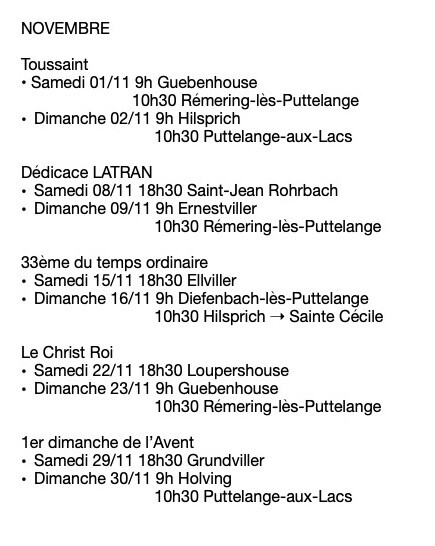 NOVEMBRE

Toussaint
• Samedi 01/11 9h Guebenhouse
10h30 Rémering-lès-Puttelange
• Dimanche 02/11 9h Hilsprich
10h30 Puttelange-aux-Lacs

Dédicace LATRAN
• Samedi 08/11 18h30 Saint-Jean Rohrbach
• Dimanche 09/11 9h Ernestviller
10h30 Rémering-lès-Puttelange

33ème du temps ordinaire
• Samedi 15/11 18h30 Ellviller
• Dimanche 16/11 9h Diefenbach-lès-Puttelange
10h30 Hilsprich → Sainte Cécile

Le Christ Roi
• Samedi 22/11 18h30 Loupershouse
• Dimanche 23/11 9h Guebenhouse
10h30 Rémering-lès-Puttelange

1er dimanche de l'Avent
• Samedi 29/11 18h30 Grundviller
• Dimanche 30/11 9h Holving
10h30 Puttelange-aux-Lacs